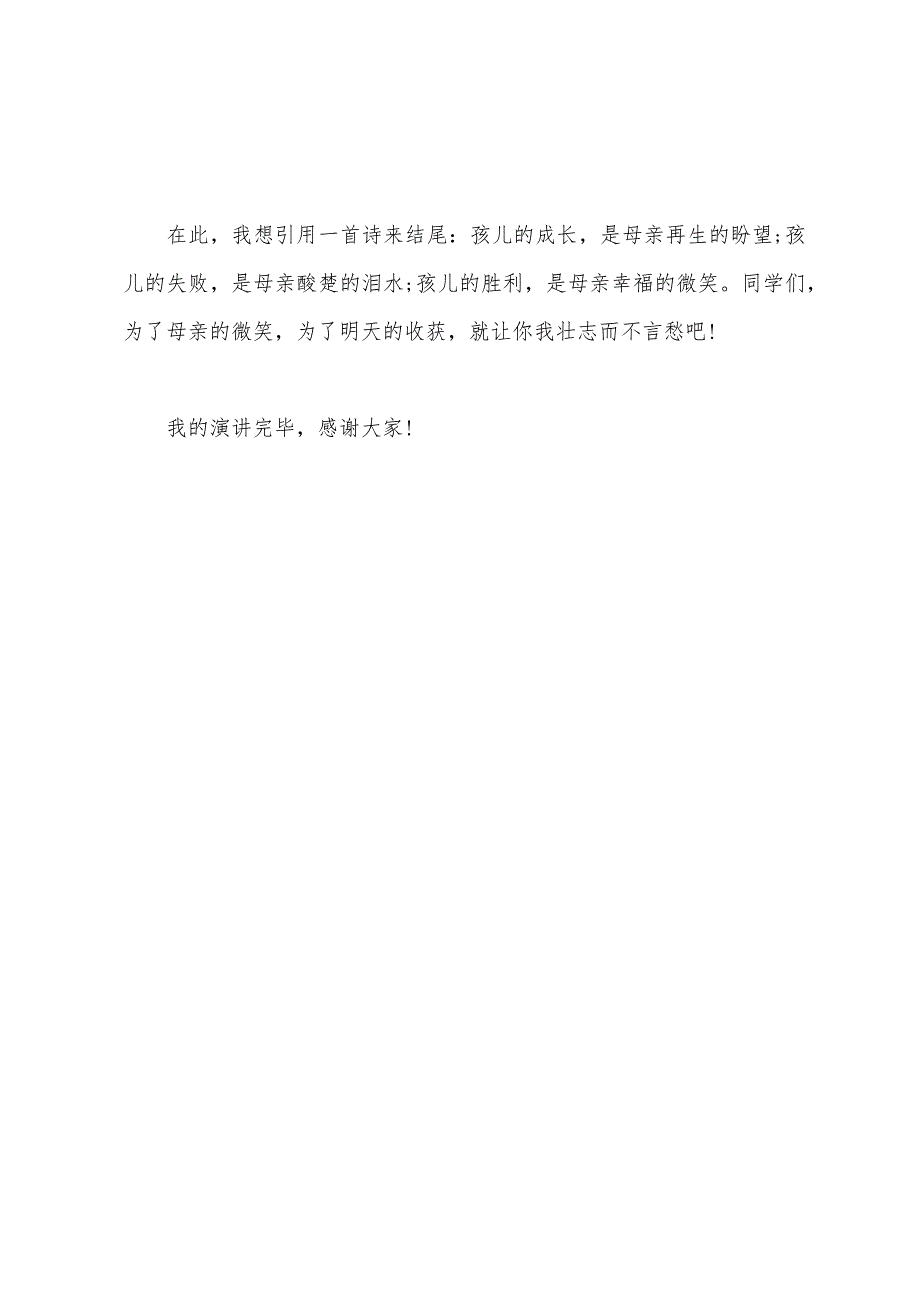 在此，我想引用一首诗来结尾：孩儿的成长，是母亲再生的盼望;孩儿的失败，是母亲酸楚的泪水;孩儿的胜利，是母亲幸福的微笑。同学们，为了母亲的微笑，为了明天的收获，就让你我壮志而不言愁吧!

我的演讲完毕，感谢大家!